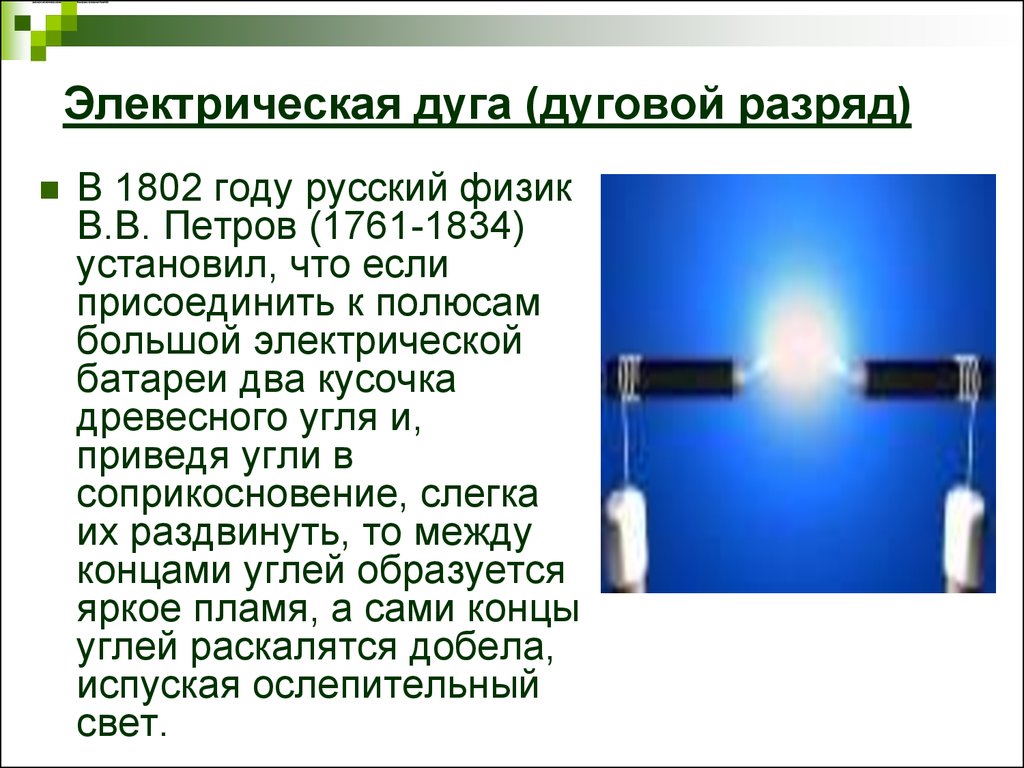 Электрическая дуга (дуговой разряд)

В 1802 году русский физик В.В. Петров (1761-1834) установил, что если присоединить к полюсам большой электрической батареи два кусочка древесного угля и, приведя угли в соприкосновение, слегка их раздвинуть, то между концами углей образуется яркое пламя, а сами концы углей раскалятся добела, испуская ослепительный свет.